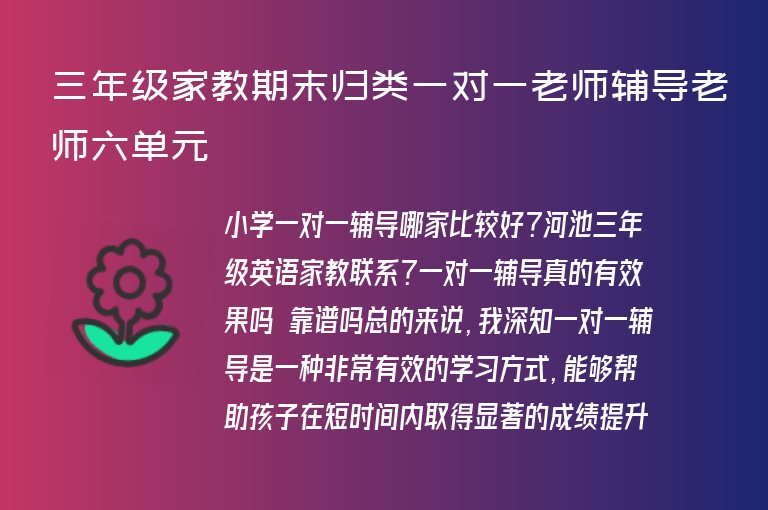 三年级家教期末归类一对一老师辅导老师六单元

小学一对一辅导哪家比较好?河池三年级英语家教联系?一对一辅导真的有效果吗 靠谱吗总的来说,我深知一对一辅导是一种非常有效的学习方式,能够帮助孩子在短时间内取得显著的成绩提升